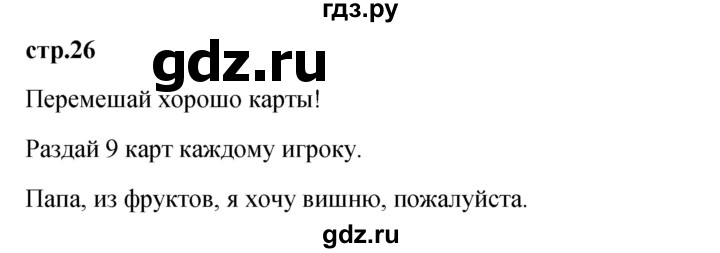 гдз.ру

стр.26

gdz.ru

Перемешай хорошо карты!

Раздай 9 карт каждому игроку.

Папа, из фруктов, я хочу вишню, пожалуйста.

gdz.ru